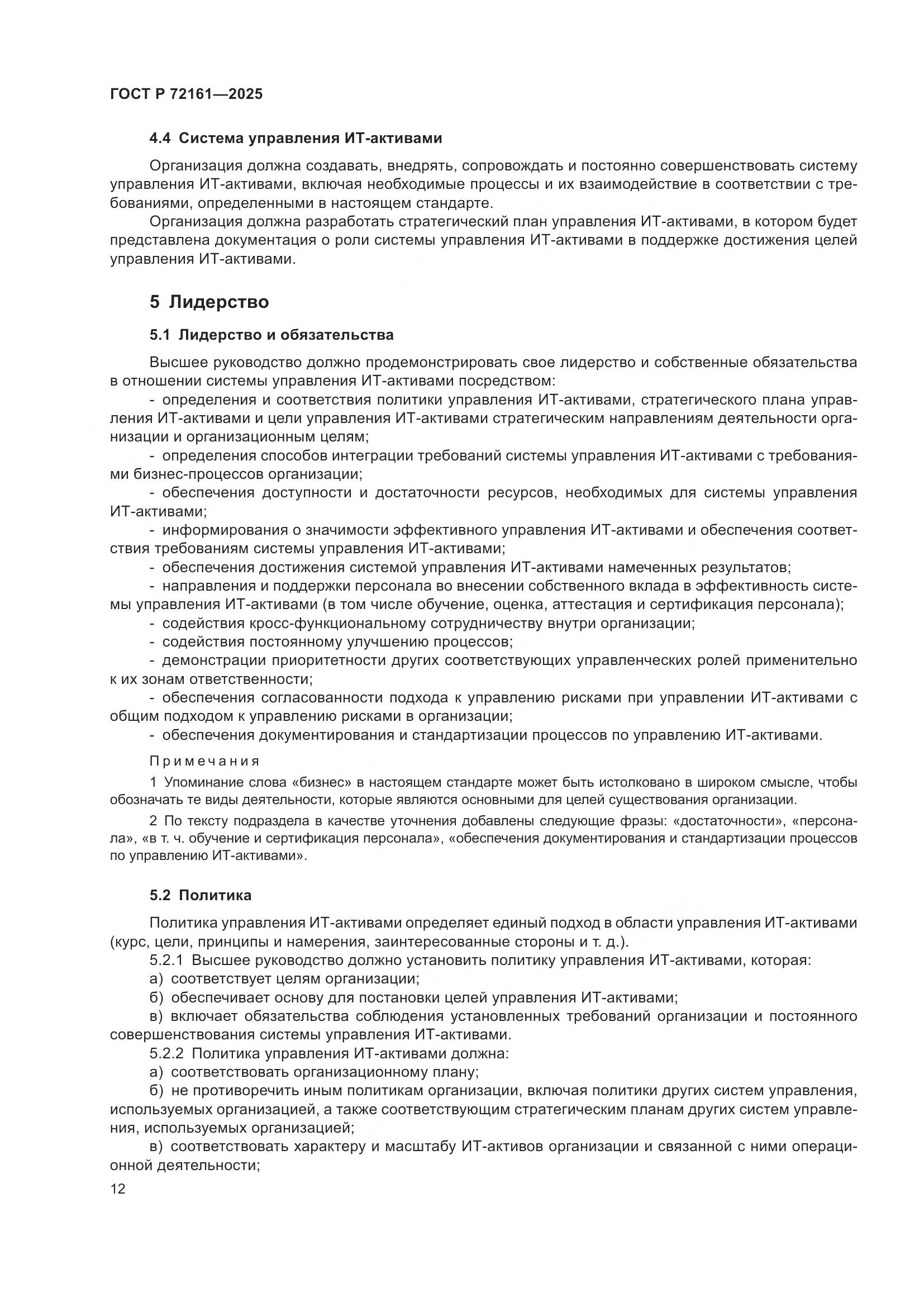 ГОСТ Р 72161—2025

4.4 Система управления ИТ-активами

Организация должна создавать, внедрять, сопровождать и постоянно совершенствовать систему управления ИТ-активами, включая необходимые процессы и их взаимодействие в соответствии с требованиями, определенными в настоящем стандарте.

Организация должна разработать стратегический план управления ИТ-активами, в котором будет представлена документация о роли системы управления ИТ-активами в поддержке достижения целей управления ИТ-активами.

5 Лидерство

5.1 Лидерство и обязательства

Высшее руководство должно продемонстрировать свое лидерство и собственные обязательства в отношении системы управления ИТ-активами посредством:

- определения и соответствия политики управления ИТ-активами, стратегического плана управления ИТ-активами и цели управления ИТ-активами стратегическим направлениям деятельности организации и организационным целям;

- определения способов интеграции требований системы управления ИТ-активами с требованиями бизнес-процессов организации;

- обеспечения доступности и достаточности ресурсов, необходимых для системы управления ИТ-активами;

- информирования о значимости эффективного управления ИТ-активами и обеспечения соответствия требованиям системы управления ИТ-активами;

- обеспечения достижения системой управления ИТ-активами намеченных результатов;

- направления и поддержки персонала во внесении собственного вклада в эффективность системы управления ИТ-активами (в том числе обучение, оценка, аттестация и сертификация персонала);

- содействия кросс-функциональному сотрудничеству внутри организации;

- содействия постоянному улучшению процессов;

- демонстрации приоритетности других соответствующих управленческих ролей применительно к их зонам ответственности;

- обеспечения согласованности подхода к управлению рисками при управлении ИТ-активами с общим подходом к управлению рисками в организации;

- обеспечения документирования и стандартизации процессов по управлению ИТ-активами.

Примечания

1 Упоминание слова «бизнес» в настоящем стандарте может быть истолковано в широком смысле, чтобы обозначать те виды деятельности, которые являются основными для целей существования организации.

2 По тексту подраздела в качестве уточнения добавлены следующие фразы: «достаточности», «персонала», «в т. ч. обучение и сертификация персонала», «обеспечения документирования и стандартизации процессов по управлению ИТ-активами».

5.2 Политика

Политика управления ИТ-активами определяет единый подход в области управления ИТ-активами (курс, цели, принципы и намерения, заинтересованные стороны и т. д.).

5.2.1 Высшее руководство должно установить политику управления ИТ-активами, которая:

а) соответствует целям организации;

б) обеспечивает основу для постановки целей управления ИТ-активами;

в) включает обязательства соблюдения установленных требований организации и постоянного совершенствования системы управления ИТ-активами.

5.2.2 Политика управления ИТ-активами должна:

а) соответствовать организационному плану;

б) не противоречить иным политикам организации, включая политики других систем управления, используемых организацией, а также соответствующим стратегическим планам других систем управления, используемых организацией;

в) соответствовать характеру и масштабу ИТ-активов организации и связанной с ними операционной деятельности;

12